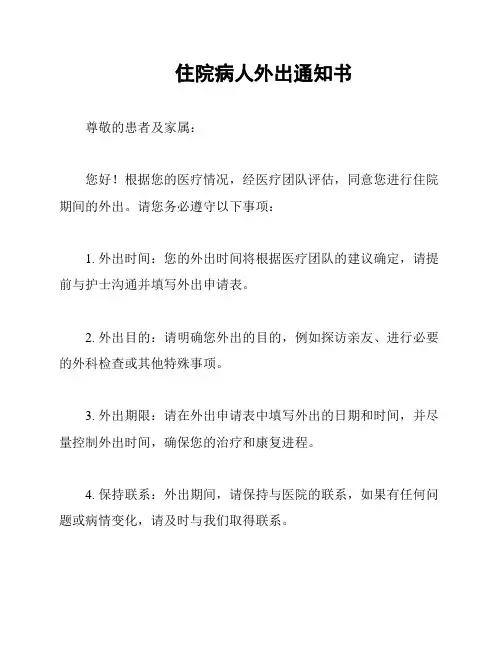 住院病人外出通知书

尊敬的患者及家属：

您好！根据您的医疗情况，经医疗团队评估，同意您进行住院期间的外出。请您务必遵守以下事项：

1. 外出时间：您的外出时间将根据医疗团队的建议确定，请提前与护士沟通并填写外出申请表。

2. 外出目的：请明确您外出的目的，例如探访亲友、进行必要的外科检查或其他特殊事项。

3. 外出期限：请在外出申请表中填写外出的日期和时间，并尽量控制外出时间，确保您的治疗和康复进程。

4. 保持联系：外出期间，请保持与医院的联系，如果有任何问题或病情变化，请及时与我们取得联系。